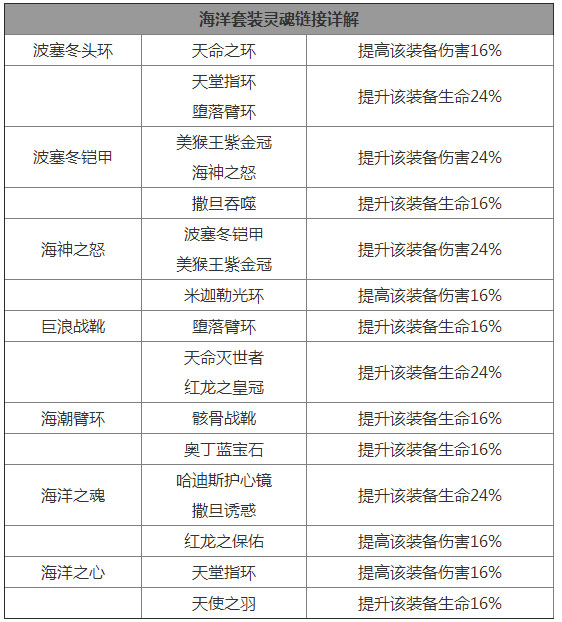 | 海洋套装灵魂链接详解 | | |
|---|---|---|
| 波塞冬头环 | 天命之环 | 提高该装备伤害16% |
| | 天堂指环 堕落臂环 | 提升该装备生命24% |
| 波塞冬铠甲 | 美猴王紫金冠 海神之怒 | 提升该装备伤害24% |
| | 撒旦吞噬 | 提升该装备生命16% |
| 海神之怒 | 波塞冬铠甲 美猴王紫金冠 | 提升该装备伤害24% |
| | 米迦勒光环 | 提高该装备伤害16% |
| 巨浪战靴 | 堕落臂环 | 提升该装备生命16% |
| | 天命灭世者 红龙之皇冠 | 提升该装备生命24% |
| 海潮臂环 | 骸骨战靴 | 提升该装备生命16% |
| | 奥丁蓝宝石 | 提升该装备生命16% |
| 海洋之魂 | 哈迪斯护心镜 撒旦诱惑 | 提升该装备生命24% |
| | 红龙之保佑 | 提高该装备伤害16% |
| 海洋之心 | 天堂指环 | 提高该装备伤害16% |
| | 天使之羽 | 提升该装备生命16% |